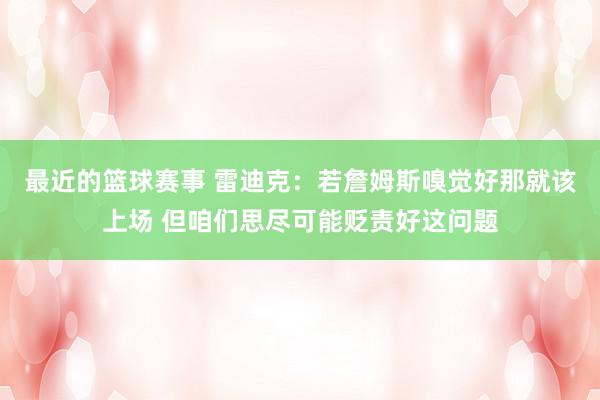 最近的篮球赛事 雷迪克：若詹姆斯嗅觉好那就该上场 但咱们思尽可能贬责好这问题